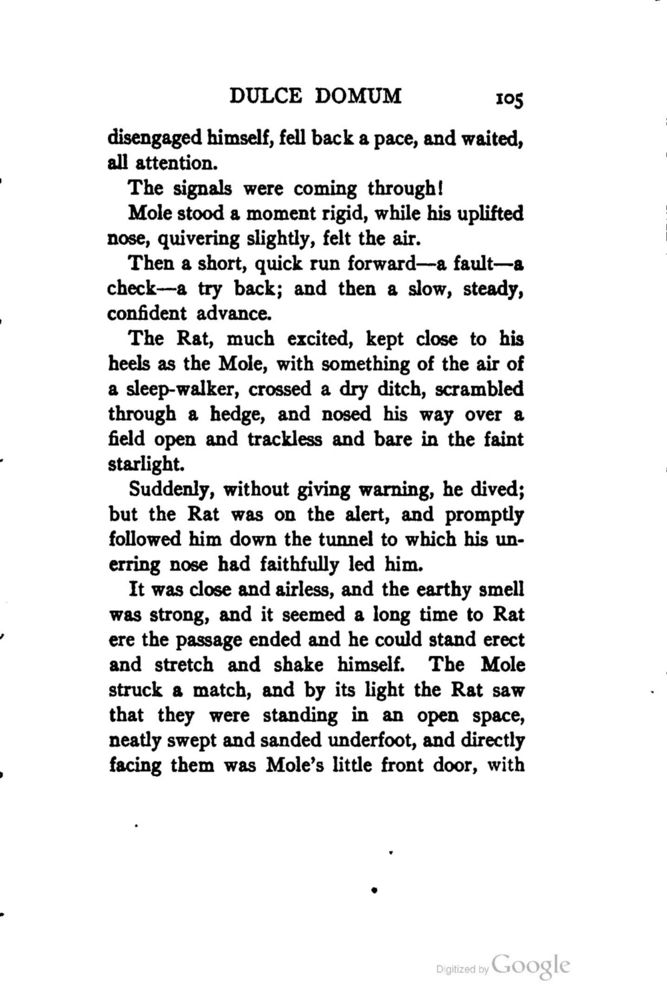 DULCE DOMUM 105

disengaged himself, fell back a pace, and waited, all attention.

The signals were coming through!

Mole stood a moment rigid, while his uplifted nose, quivering slightly, felt the air.

Then a short, quick run forward—a fault—a check—a try back; and then a slow, steady, confident advance.

The Rat, much excited, kept close to his heels as the Mole, with something of the air of a sleep-walker, crossed a dry ditch, scrambled through a hedge, and nosed his way over a field open and trackless and bare in the faint starlight.

Suddenly, without giving warning, he dived; but the Rat was on the alert, and promptly followed him down the tunnel to which his unerring nose had faithfully led him.

It was close and airless, and the earthy smell was strong, and it seemed a long time to Rat ere the passage ended and he could stand erect and stretch and shake himself. The Mole struck a match, and by its light the Rat saw that they were standing in an open space, neatly swept and sanded underfoot, and directly facing them was Mole's little front door, with

Digitized by Google